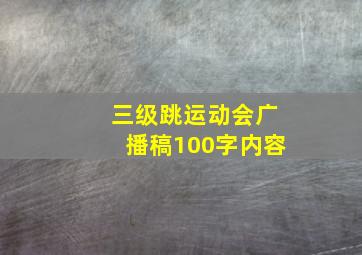 三级跳运动会广播稿100字内容